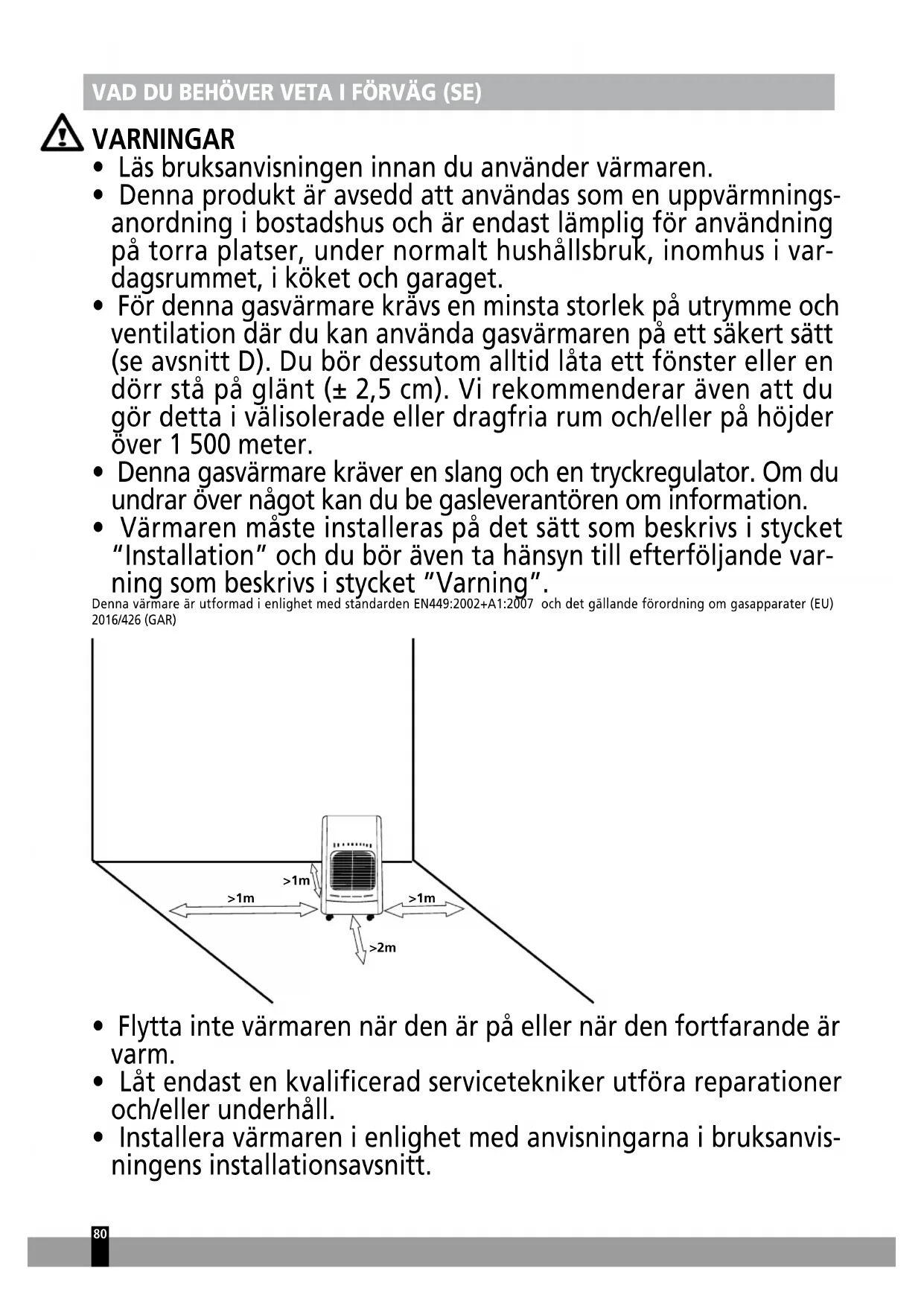 VAD DU BEHÖVER VETA I FÖRVÄG (SE)

VARNINGAR

• Läs bruksanvisningen innan du använder värmaren.
• Denna produkt är avsedd att användas som en uppvärmningsanordning i bostadshus och är endast lämplig för användning på torra platser, under normalt hushållsbruk, inomhus i vardagsrummet, i köket och garaget.
• För denna gasvärmare krävs en minsta storlek på utrymme och ventilation där du kan använda gasvärmaren på ett säkert sätt (se avsnitt D). Du bör dessutom alltid låta ett fönster eller en dörr stå på glänt (± 2,5 cm). Vi rekommenderar även att du gör detta i välisolerade eller dragfria rum och/eller på höjder över 1 500 meter.
• Denna gasvärmare kräver en slang och en tryckregulator. Om du undrar över något kan du be gasleverantören om information.
• Värmaren måste installeras på det sätt som beskrivs i stycket "Installation" och du bör även ta hänsyn till efterföljande varning som beskrivs i stycket "Varning".

Denna värmare är utformad i enlighet med standarden EN449:2002+A1:2007 och det gällande förordning om gasapparater (EU) 2016/426 (GAR)

>1m
>1m
>1m
>2m

• Flytta inte värmaren när den är på eller när den fortfarande är varm.
• Låt endast en kvalificerad servicetekniker utföra reparationer och/eller underhåll.
• Installera värmaren i enlighet med anvisningarna i bruksanvisningens installationsavsnitt.

80